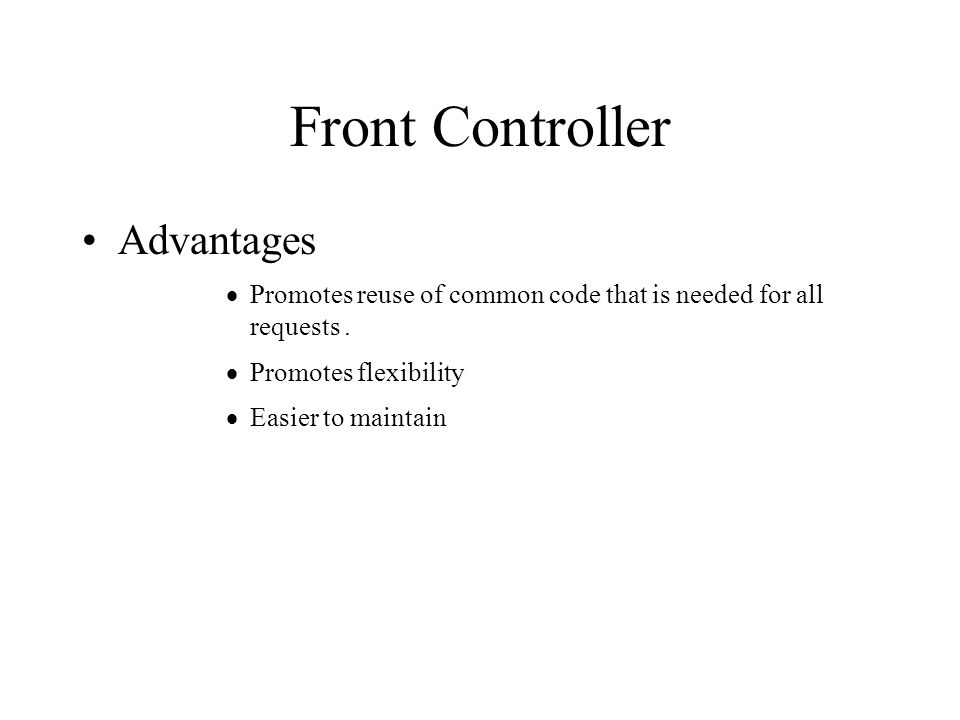 Front Controller

• Advantages

• Promotes reuse of common code that is needed for all requests .

• Promotes flexibility

• Easier to maintain